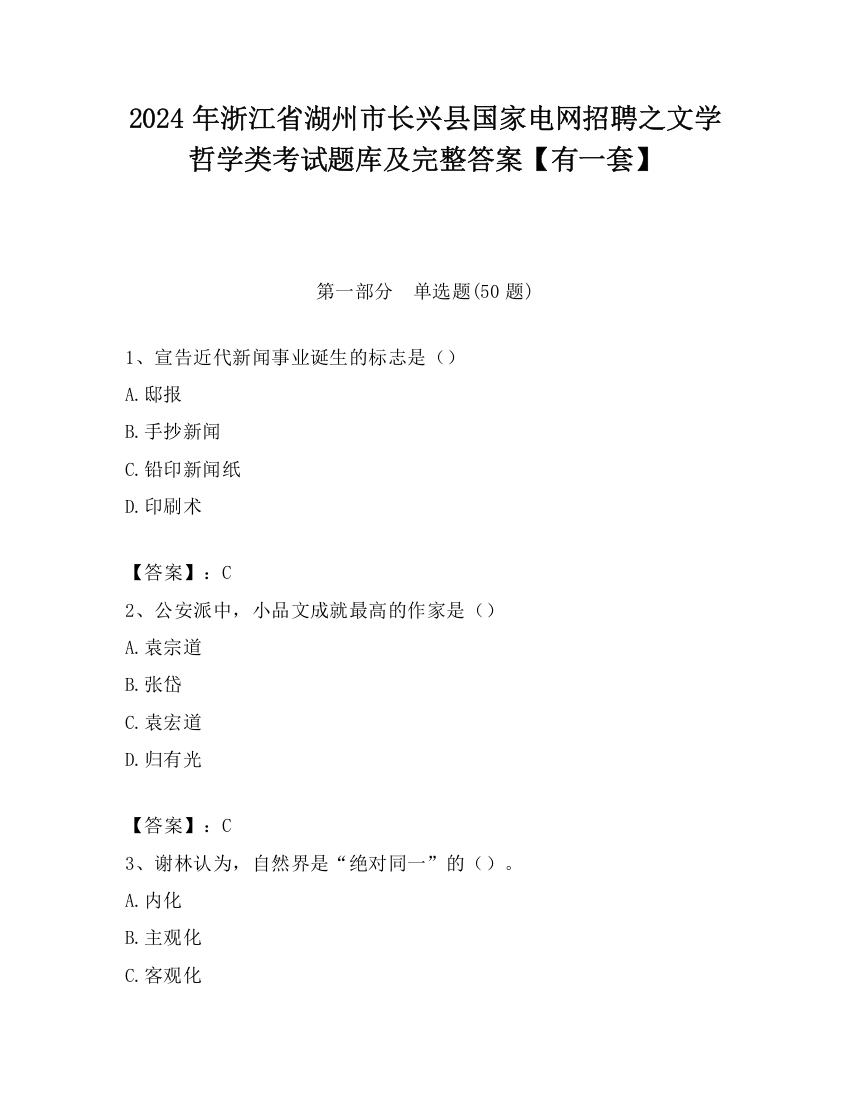 2024 年浙江省湖州市长兴县国家电网招聘之文学哲学类考试题库及完整答案【有一套】

第一部分　单选题(50 题)

1、宣告近代新闻事业诞生的标志是（）

A.邸报

B.手抄新闻

C.铅印新闻纸

D.印刷术

【答案】：C

2、公安派中，小品文成就最高的作家是（）

A.袁宗道

B.张岱

C.袁宏道

D.归有光

【答案】：C

3、谢林认为，自然界是“绝对同一”的（）。

A.内化

B.主观化

C.客观化